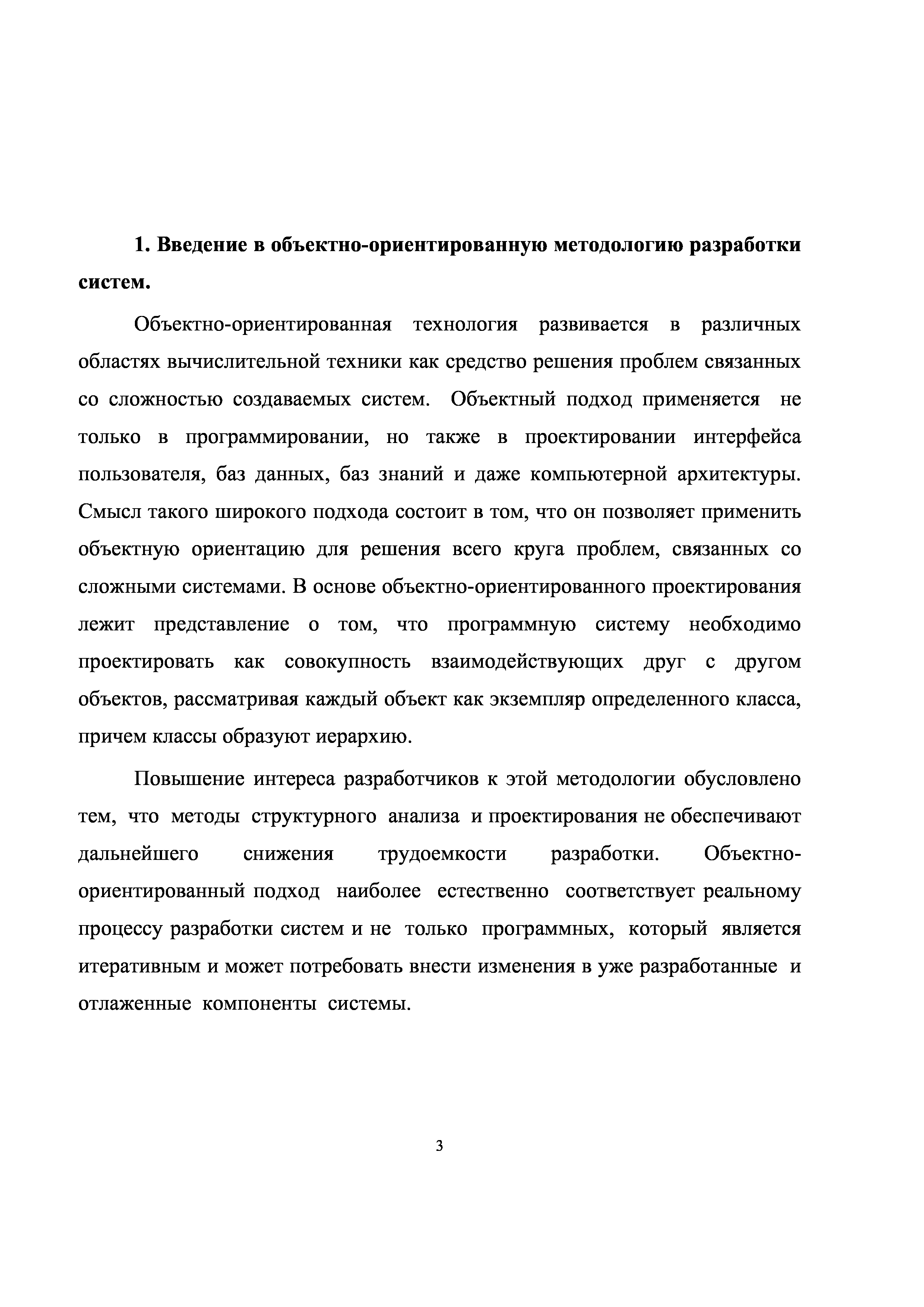 1. Введение в объектно-ориентированную методологию разработки систем.

Объектно-ориентированная технология развивается в различных областях вычислительной техники как средство решения проблем связанных со сложностью создаваемых систем. Объектный подход применяется не только в программировании, но также в проектировании интерфейса пользователя, баз данных, баз знаний и даже компьютерной архитектуры. Смысл такого широкого подхода состоит в том, что он позволяет применить объектную ориентацию для решения всего круга проблем, связанных со сложными системами. В основе объектно-ориентированного проектирования лежит представление о том, что программную систему необходимо проектировать как совокупность взаимодействующих друг с другом объектов, рассматривая каждый объект как экземпляр определенного класса, причем классы образуют иерархию.

Повышение интереса разработчиков к этой методологии обусловлено тем, что методы структурного анализа и проектирования не обеспечивают дальнейшего снижения трудоемкости разработки. Объектно-ориентированный подход наиболее естественно соответствует реальному процессу разработки систем и не только программных, который является итеративным и может потребовать внести изменения в уже разработанные и отлаженные компоненты системы.

3